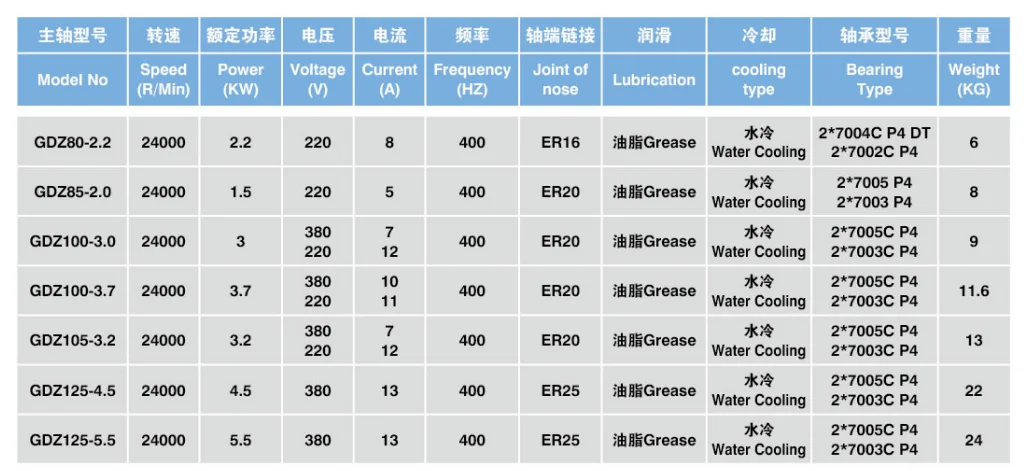 | 主轴型号 | 转速 | 额定功率 | 电压 | 电流 | 频率 | 轴端链接 | 润滑 | 冷却 | 轴承型号 | 重量 |
|---|---|---|---|---|---|---|---|---|---|---|
| Model No | Speed (R/Min) | Power (KW) | Voltage (V) | Current (A) | Frequency (HZ) | Joint of nose | Lubrication | cooling type | Bearing Type | Weight (KG) |
| GDZ80-2.2 | 24000 | 2.2 | 220 | 8 | 400 | ER16 | 油脂Grease | 水冷 Water Cooling | 2*7004C P4 DT 2*7002C P4 | 6 |
| GDZ85-2.0 | 24000 | 1.5 | 220 | 5 | 400 | ER20 | 油脂Grease | 水冷 Water Cooling | 2*7005 P4 2*7003 P4 | 8 |
| GDZ100-3.0 | 24000 | 3 | 380 220 | 7 12 | 400 | ER20 | 油脂Grease | 水冷 Water Cooling | 2*7005C P4 2*7003C P4 | 9 |
| GDZ100-3.7 | 24000 | 3.7 | 380 220 | 10 11 | 400 | ER20 | 油脂Grease | 水冷 Water Cooling | 2*7005C P4 2*7003C P4 | 11.6 |
| GDZ105-3.2 | 24000 | 3.2 | 380 220 | 7 12 | 400 | ER20 | 油脂Grease | 水冷 Water Cooling | 2*7005C P4 2*7003C P4 | 13 |
| GDZ125-4.5 | 24000 | 4.5 | 380 | 13 | 400 | ER25 | 油脂Grease | 水冷 Water Cooling | 2*7005C P4 2*7003C P4 | 22 |
| GDZ125-5.5 | 24000 | 5.5 | 380 | 13 | 400 | ER25 | 油脂Grease | 水冷 Water Cooling | 2*7005C P4 2*7003C P4 | 24 |